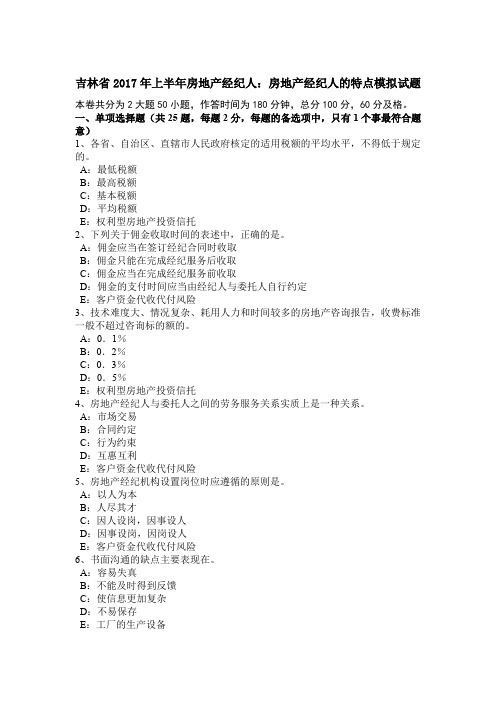 吉林省 2017 年上半年房地产经纪人：房地产经纪人的特点模拟试题

本卷共分为 2 大题 50 小题，作答时间为 180 分钟，总分 100 分，60 分及格。

一、单项选择题（共 25 题，每题 2 分，每题的备选项中，只有 1 个事最符合题意）

1、各省、自治区、直辖市人民政府核定的适用税额的平均水平，不得低于规定的。
A：最低税额
B：最高税额
C：基本税额
D：平均税额
E：权利型房地产投资信托

2、下列关于佣金收取时间的表述中，正确的是。
A：佣金应当在签订经纪合同时收取
B：佣金只能在完成经纪服务后收取
C：佣金应当在完成经纪服务前收取
D：佣金的支付时间应当由经纪人与委托人自行约定
E：客户资金代收代付风险

3、技术难度大、情况复杂、耗用人力和时间较多的房地产咨询报告，收费标准一般不超过咨询标的额的。
A：0．1%
B：0．2%
C：0．3%
D：0．5%
E：权利型房地产投资信托

4、房地产经纪人与委托人之间的劳务服务关系实质上是一种关系。
A：市场交易
B：合同约定
C：行为约束
D：互惠互利
E：客户资金代收代付风险

5、房地产经纪机构设置岗位时应遵循的原则是。
A：以人为本
B：人尽其才
C：因人设岗，因事设人
D：因事设岗，因岗设人
E：客户资金代收代付风险

6、书面沟通的缺点主要表现在。
A：容易失真
B：不能及时得到反馈
C：使信息更加复杂
D：不易保存
E：工厂的生产设备